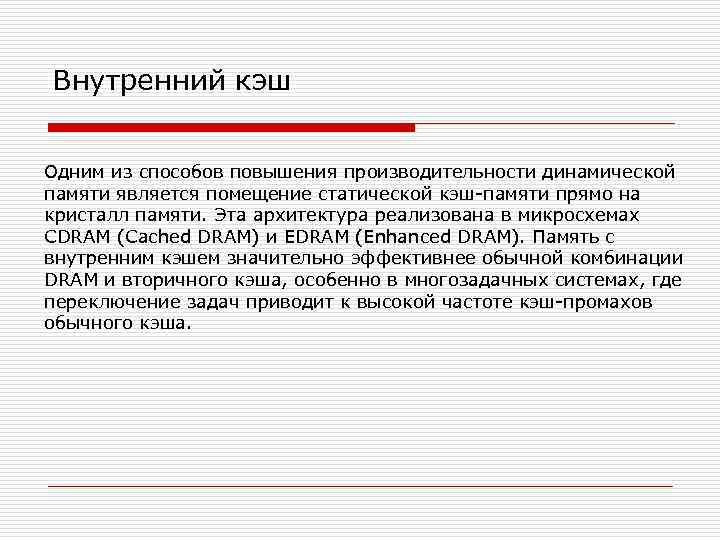 Внутренний кэш

Одним из способов повышения производительности динамической памяти является помещение статической кэш-памяти прямо на кристалл памяти. Эта архитектура реализована в микросхемах CDRAM (Cached DRAM) и EDRAM (Enhanced DRAM). Память с внутренним кэшем значительно эффективнее обычной комбинации DRAM и вторичного кэша, особенно в многозадачных системах, где переключение задач приводит к высокой частоте кэш-промахов обычного кэша.